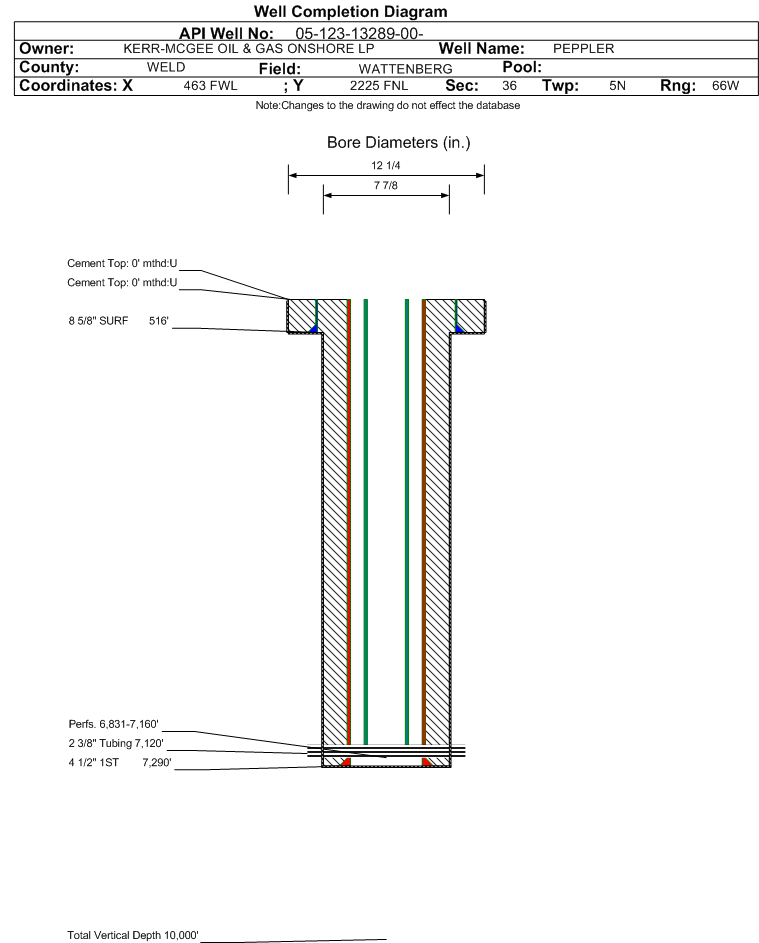 Well Completion Diagram

API Well No: 05-123-13289-00-

Owner: KERR-MCGEE OIL & GAS ONSHORE LP Well Name: PEPPLER

County: WELD Field: WATTENBERG Pool:

Coordinates: X 463 FWL ; Y 2225 FNL Sec: 36 Twp: 5N Rng: 66W

Note:Changes to the drawing do not effect the database

Bore Diameters (in.)

12 1/4

7 7/8

Cement Top: 0' mthd:U

Cement Top: 0' mthd:U

8 5/8" SURF 516'

Perfs. 6,831-7,160'

2 3/8" Tubing 7,120'

4 1/2" 1ST 7,290'

Total Vertical Depth 10,000'